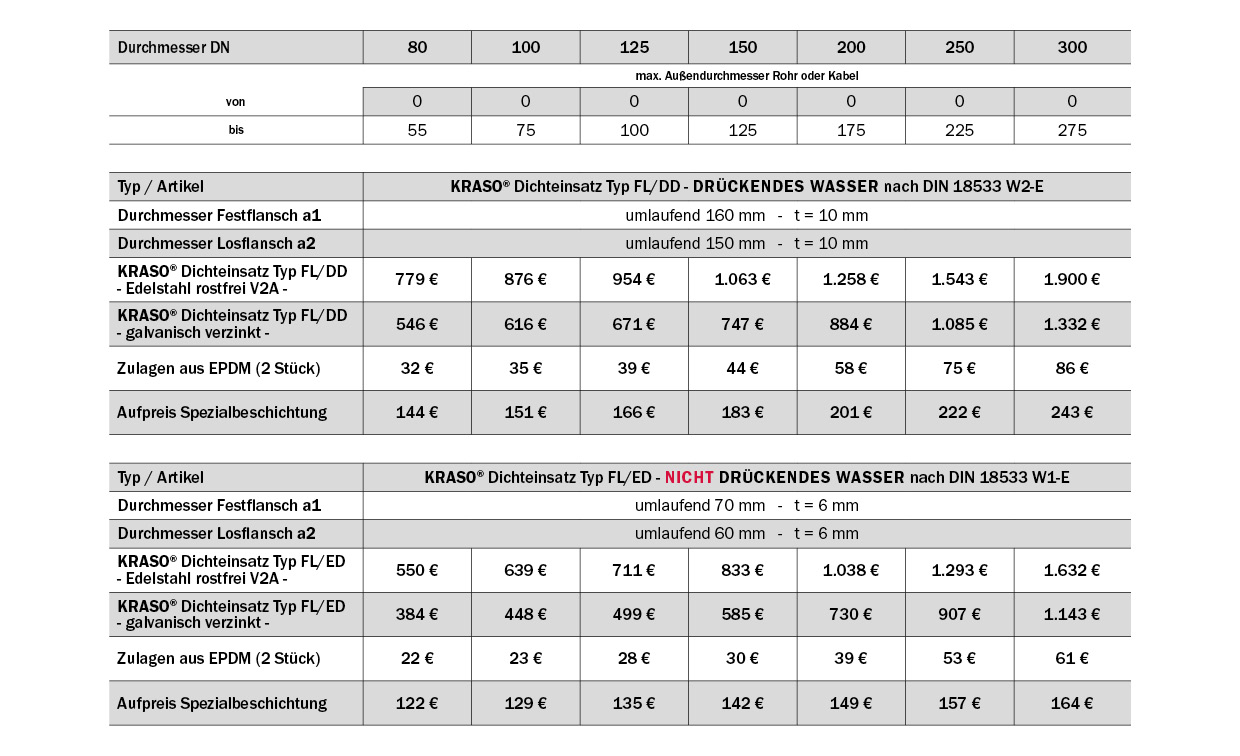 | Durchmesser DN | 80 | 100 | 125 | 150 | 200 | 250 | 300 |
|---|---|---|---|---|---|---|---|
| | max. Außendurchmesser Rohr oder Kabel | | | | | | |
| von | 0 | 0 | 0 | 0 | 0 | 0 | 0 |
| bis | 55 | 75 | 100 | 125 | 175 | 225 | 275 |

| Typ / Artikel | KRASO® Dichteinsatz Typ FL/DD - DRÜCKENDES WASSER nach DIN 18533 W2-E | | | | | | |
|---|---|---|---|---|---|---|---|
| Durchmesser Festflansch a1 | umlaufend 160 mm - t = 10 mm | | | | | | |
| Durchmesser Losflansch a2 | umlaufend 150 mm - t = 10 mm | | | | | | |
| KRASO® Dichteinsatz Typ FL/DD - Edelstahl rostfrei V2A - | 779 € | 876 € | 954 € | 1.063 € | 1.258 € | 1.543 € | 1.900 € |
| KRASO® Dichteinsatz Typ FL/DD - galvanisch verzinkt - | 546 € | 616 € | 671 € | 747 € | 884 € | 1.085 € | 1.332 € |
| Zulagen aus EPDM (2 Stück) | 32 € | 35 € | 39 € | 44 € | 58 € | 75 € | 86 € |
| Aufpreis Spezialbeschichtung | 144 € | 151 € | 166 € | 183 € | 201 € | 222 € | 243 € |

| Typ / Artikel | KRASO® Dichteinsatz Typ FL/ED - NICHT DRÜCKENDES WASSER nach DIN 18533 W1-E | | | | | | |
|---|---|---|---|---|---|---|---|
| Durchmesser Festflansch a1 | umlaufend 70 mm - t = 6 mm | | | | | | |
| Durchmesser Losflansch a2 | umlaufend 60 mm - t = 6 mm | | | | | | |
| KRASO® Dichteinsatz Typ FL/ED - Edelstahl rostfrei V2A - | 550 € | 639 € | 711 € | 833 € | 1.038 € | 1.293 € | 1.632 € |
| KRASO® Dichteinsatz Typ FL/ED - galvanisch verzinkt - | 384 € | 448 € | 499 € | 585 € | 730 € | 907 € | 1.143 € |
| Zulagen aus EPDM (2 Stück) | 22 € | 23 € | 28 € | 30 € | 39 € | 53 € | 61 € |
| Aufpreis Spezialbeschichtung | 122 € | 129 € | 135 € | 142 € | 149 € | 157 € | 164 € |